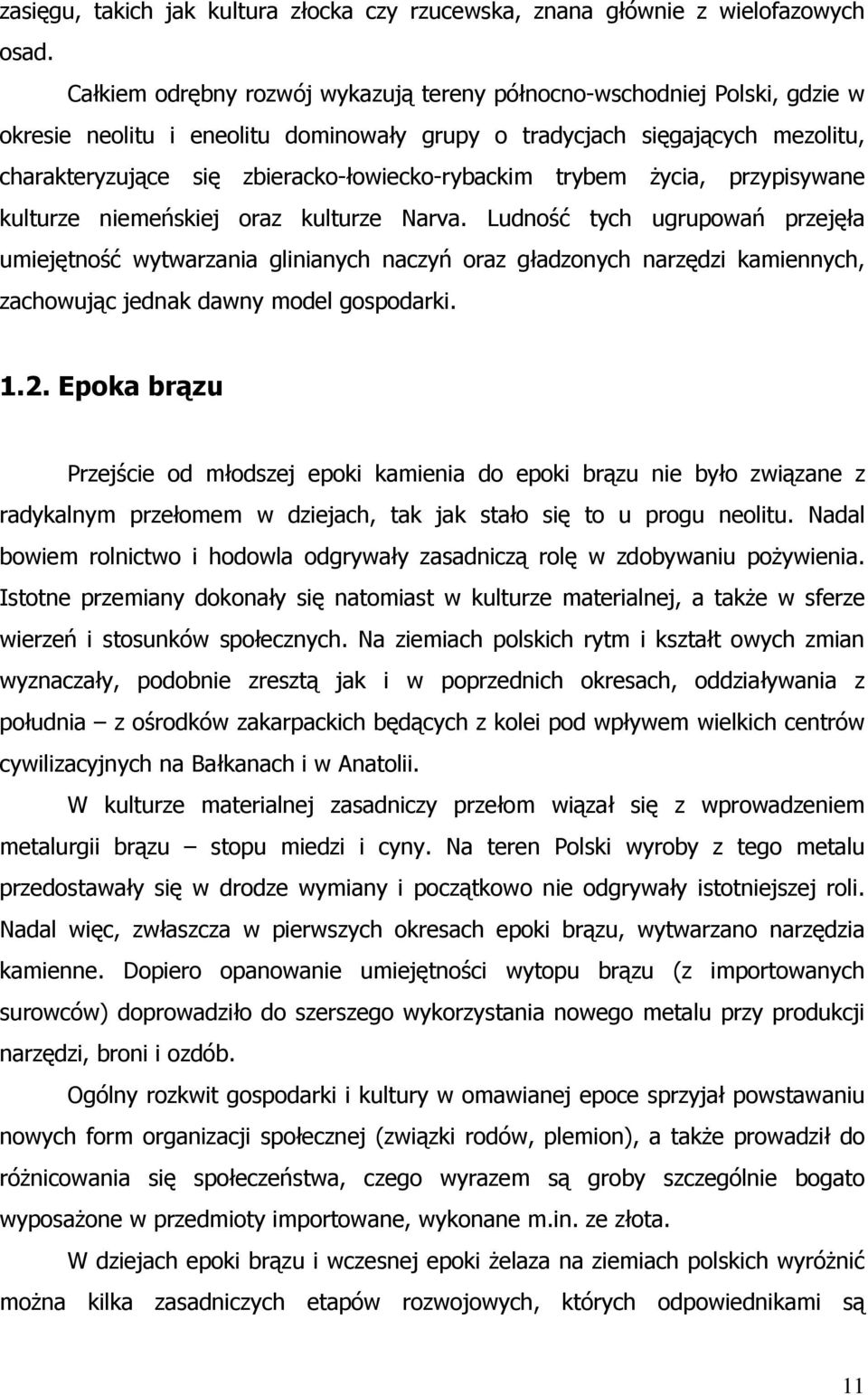 zasięgu, takich jak kultura złocka czy rzucewska, znana głównie z wielofazowych osad.

Całkiem odrębny rozwój wykazują tereny północno-wschodniej Polski, gdzie w okresie neolitu i eneolitu dominowały grupy o tradycjach sięgających mezolitu, charakteryzujące się zbieracko-łowiecko-rybackim trybem życia, przypisywane kulturze niemeńskiej oraz kulturze Narva. Ludność tych ugrupowań przejęła umiejętność wytwarzania glinianych naczyń oraz gładzonych narzędzi kamiennych, zachowując jednak dawny model gospodarki.

1.2. Epoka brązu

Przejście od młodszej epoki kamienia do epoki brązu nie było związane z radykalnym przełomem w dziejach, tak jak stało się to u progu neolitu. Nadal bowiem rolnictwo i hodowla odgrywały zasadniczą rolę w zdobywaniu pożywienia. Istotne przemiany dokonały się natomiast w kulturze materialnej, a także w sferze wierzeń i stosunków społecznych. Na ziemiach polskich rytm i kształt owych zmian wyznaczały, podobnie zresztą jak i w poprzednich okresach, oddziaływania z południa – z ośrodków zakarpackich będących z kolei pod wpływem wielkich centrów cywilizacyjnych na Bałkanach i w Anatolii.

W kulturze materialnej zasadniczy przełom wiązał się z wprowadzeniem metalurgii brązu – stopu miedzi i cyny. Na teren Polski wyroby z tego metalu przedostawały się w drodze wymiany i początkowo nie odgrywały istotniejszej roli. Nadal więc, zwłaszcza w pierwszych okresach epoki brązu, wytwarzano narzędzia kamienne. Dopiero opanowanie umiejętności wytopu brązu (z importowanych surowców) doprowadziło do szerszego wykorzystania nowego metalu przy produkcji narzędzi, broni i ozdób.

Ogólny rozkwit gospodarki i kultury w omawianej epoce sprzyjał powstawaniu nowych form organizacji społecznej (związki rodów, plemion), a także prowadził do różnicowania się społeczeństwa, czego wyrazem są groby szczególnie bogato wyposażone w przedmioty importowane, wykonane m.in. ze złota.

W dziejach epoki brązu i wczesnej epoki żelaza na ziemiach polskich wyróżnić można kilka zasadniczych etapów rozwojowych, których odpowiednikami są

11